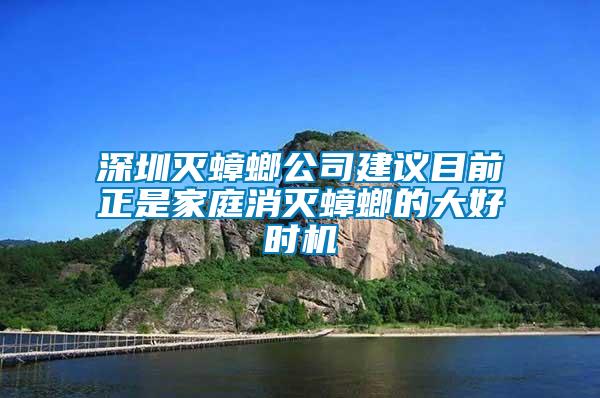 深圳灭蟑螂公司建议目前正是家庭消灭蟑螂的大好时机